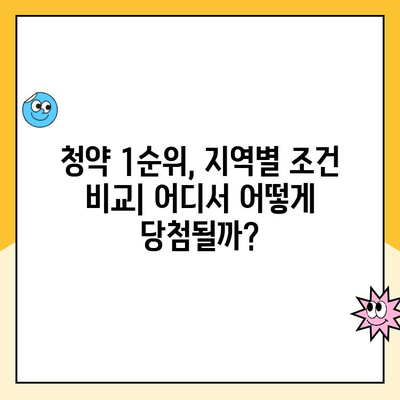 청약 1순위, 지역별 조건 비교| 어디서 어떻게 당첨될까?